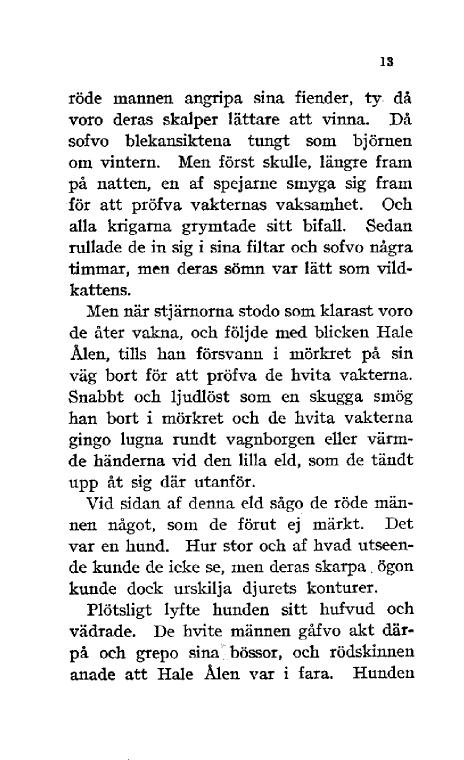 13

röde mannen angripa sina fiender, ty då voro deras skalper lättare att vinna. Då sofvo blekansiktena tungt som björnen om vintern. Men först skulle, längre fram på natten, en af spejarne smyga sig fram för att pröfva vakternas vaksamhet. Och alla krigarna grymtade sitt bifall. Sedan rullade de in sig i sina filtar och sofvo några timmar, men deras sömn var lätt som vildkattens.

Men när stjärnorna stodo som klarast voro de åter vakna, och följde med blicken Hale Ålen, tills han försvann i mörkret på sin väg bort för att pröfva de hvita vakterna. Snabbt och ljudlöst som en skugga smög han bort i mörkret och de hvita vakterna gingo lugna rundt vagnborgen eller värmde händerna vid den lilla eld, som de tändt upp åt sig där utanför.

Vid sidan af denna eld sågo de röde männen något, som de förut ej märkt. Det var en hund. Hur stor och af hvad utseende kunde de icke se, men deras skarpa ögon kunde dock urskilja djurets konturer.

Plötsligt lyfte hunden sitt hufvud och vädrade. De hvite männen gåfvo akt därpå och grepo sina bössor, och rödskinnen anade att Hale Ålen var i fara. Hunden